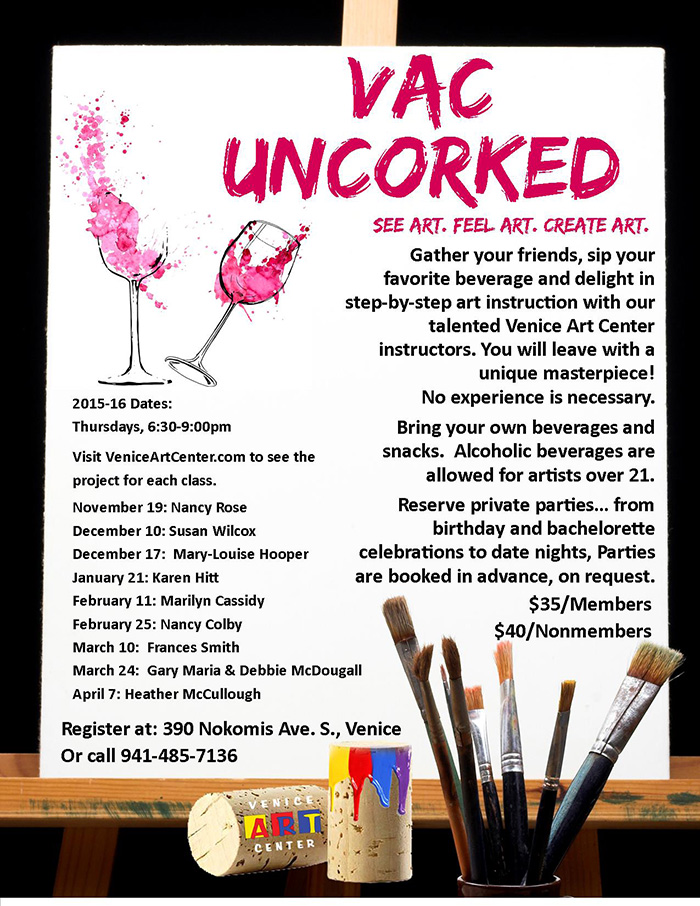 VAC UNCORKED

SEE ART. FEEL ART. CREATE ART.

Gather your friends, sip your favorite beverage and delight in step-by-step art instruction with our talented Venice Art Center instructors. You will leave with a unique masterpiece! No experience is necessary.

Bring your own beverages and snacks. Alcoholic beverages are allowed for artists over 21.

Reserve private parties... from birthday and bachelorette celebrations to date nights, Parties are booked in advance, on request.

$35/Members
$40/Nonmembers

2015-16 Dates:
Thursdays, 6:30-9:00pm

Visit VeniceArtCenter.com to see the project for each class.

November 19: Nancy Rose
December 10: Susan Wilcox
December 17: Mary-Louise Hooper
January 21: Karen Hitt
February 11: Marilyn Cassidy
February 25: Nancy Colby
March 10: Frances Smith
March 24: Gary Maria & Debbie McDougall
April 7: Heather McCullough

Register at: 390 Nokomis Ave. S., Venice
Or call 941-485-7136

VENICE ART CENTER